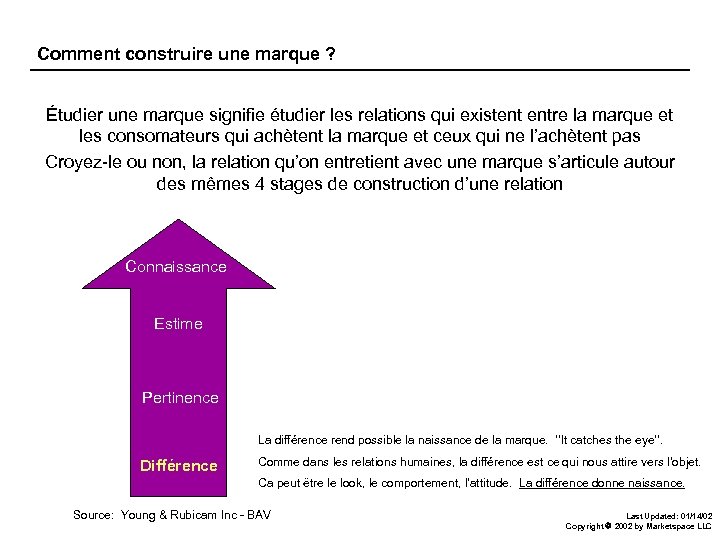 Comment construire une marque ?

Étudier une marque signifie étudier les relations qui existent entre la marque et les consomateurs qui achètent la marque et ceux qui ne l'achètent pas

Croyez-le ou non, la relation qu'on entretient avec une marque s'articule autour des mêmes 4 stages de construction d'une relation

Connaissance

Estime

Pertinence

Différence

La différence rend possible la naissance de la marque. "It catches the eye".

Comme dans les relations humaines, la différence est ce qui nous attire vers l'objet.

Ca peut être le look, le comportement, l'attitude. La différence donne naissance.

Source: Young & Rubicam Inc - BAV

Last Updated: 01/14/02
Copyright © 2002 by Marketspace LLC